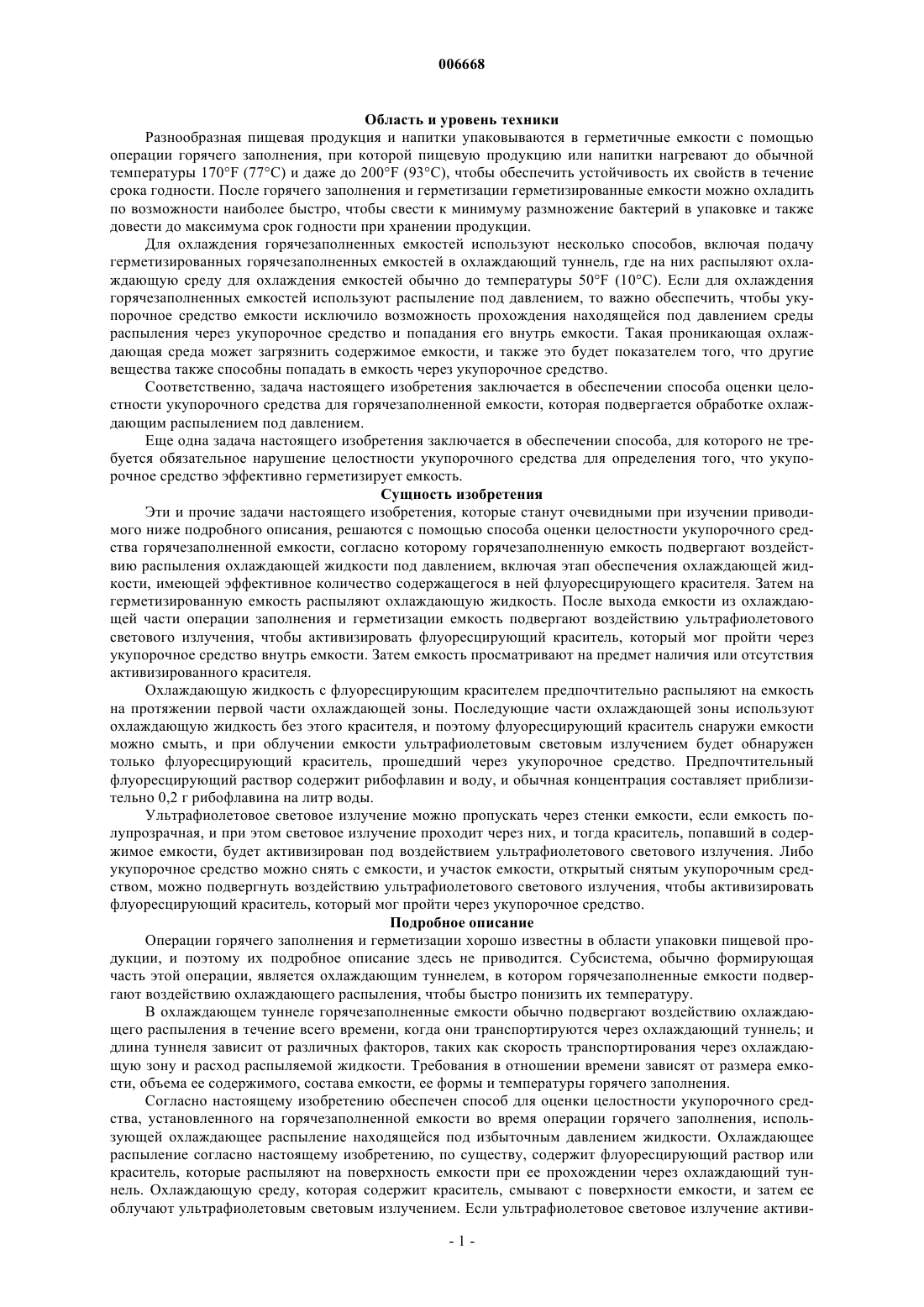 006668

Область и уровень техники

Разнообразная пищевая продукция и напитки упаковываются в герметичные емкости с помощью операции горячего заполнения, при которой пищевую продукцию или напитки нагревают до обычной температуры 170°F (77°C) и даже до 200°F (93°C), чтобы обеспечить устойчивость их свойств в течение срока годности. После горячего заполнения и герметизации герметизированные емкости можно охладить по возможности наиболее быстро, чтобы свести к минимуму размножение бактерий в упаковке и также довести до максимума срок годности при хранении продукции.

Для охлаждения горячезаполненных емкостей используют несколько способов, включая подачу герметизированных горячезаполненных емкостей в охлаждающий туннель, где на них распыляют охлаждающую среду для охлаждения емкостей обычно до температуры 50°F (10°C). Если для охлаждения горячезаполненных емкостей используют распыление под давлением, то важно обеспечить, чтобы укупорочное средство емкости исключило возможность прохождения находящейся под давлением среды распыления через укупорочное средство и попадания его внутрь емкости. Такая проникающая охлаждающая среда может загрязнить содержимое емкости, и также это будет показателем того, что другие вещества также способны попадать в емкость через укупорочное средство.

Соответственно, задача настоящего изобретения заключается в обеспечении способа оценки целостности укупорочного средства для горячезаполненной емкости, которая подвергается обработке охлаждающим распылением под давлением.

Еще одна задача настоящего изобретения заключается в обеспечении способа, для которого не требуется обязательное нарушение целостности укупорочного средства для определения того, что укупорочное средство эффективно герметизирует емкость.

Сущность изобретения

Эти и прочие задачи настоящего изобретения, которые станут очевидными при изучении приводимого ниже подробного описания, решаются с помощью способа оценки целостности укупорочного средства горячезаполненной емкости, согласно которому горячезаполненную емкость подвергают воздействию распыления охлаждающей жидкости под давлением, включая этап обеспечения охлаждающей жидкости, имеющей эффективное количество содержащегося в ней флуоресцирующего красителя. Затем на герметизированную емкость распыляют охлаждающую жидкость. После выхода емкости из охлаждающей части операции заполнения и герметизации емкость подвергают воздействию ультрафиолетового светового излучения, чтобы активизировать флуоресцирующий краситель, который мог пройти через укупорочное средство внутрь емкости. Затем емкость просматривают на предмет наличия или отсутствия активизированного красителя.

Охлаждающую жидкость с флуоресцирующим красителем предпочтительно распыляют на емкость на протяжении первой части охлаждающей зоны. Последующие части охлаждающей зоны используют охлаждающую жидкость без этого красителя, и поэтому флуоресцирующий краситель снаружи емкости можно смыть, и при облучении емкости ультрафиолетовым световым излучением будет обнаружен только флуоресцирующий краситель, прошедший через укупорочное средство. Предпочтительный флуоресцирующий раствор содержит рибофлавин и воду, и обычная концентрация составляет приблизительно 0,2 г рибофлавина на литр воды.

Ультрафиолетовое световое излучение можно пропускать через стенки емкости, если емкость полупрозрачная, и при этом световое излучение проходит через них, и тогда краситель, попавший в содержимое емкости, будет активизирован под воздействием ультрафиолетового светового излучения. Либо укупорочное средство можно снять с емкости, и участок емкости, открытый снятым укупорочным средством, можно подвергнуть воздействию ультрафиолетового светового излучения, чтобы активизировать флуоресцирующий краситель, который мог пройти через укупорочное средство.

Подробное описание

Операции горячего заполнения и герметизации хорошо известны в области упаковки пищевой продукции, и поэтому их подробное описание здесь не приводится. Субсистема, обычно формирующая часть этой операции, является охлаждающим туннелем, в котором горячезаполненные емкости подвергают воздействию охлаждающего распыления, чтобы быстро понизить их температуру.

В охлаждающем туннеле горячезаполненные емкости обычно подвергают воздействию охлаждающего распыления в течение всего времени, когда они транспортируются через охлаждающий туннель; и длина туннеля зависит от различных факторов, таких как скорость транспортирования через охлаждающую зону и расход распыляемой жидкости. Требования в отношении времени зависят от размера емкости, объема ее содержимого, состава емкости, ее формы и температуры горячего заполнения.

Согласно настоящему изобретению обеспечен способ для оценки целостности укупорочного средства, установленного на горячезаполненной емкости во время операции горячего заполнения, использующей охлаждающее распыление находящейся под избыточным давлением жидкости. Охлаждающее распыление согласно настоящему изобретению, по существу, содержит флуоресцирующий раствор или краситель, которые распыляют на поверхность емкости при ее прохождении через охлаждающий туннель. Охлаждающую среду, которая содержит краситель, смывают с поверхности емкости, и затем ее облучают ультрафиолетовым световым излучением. Если ультрафиолетовое световое излучение активи-

- 1 -